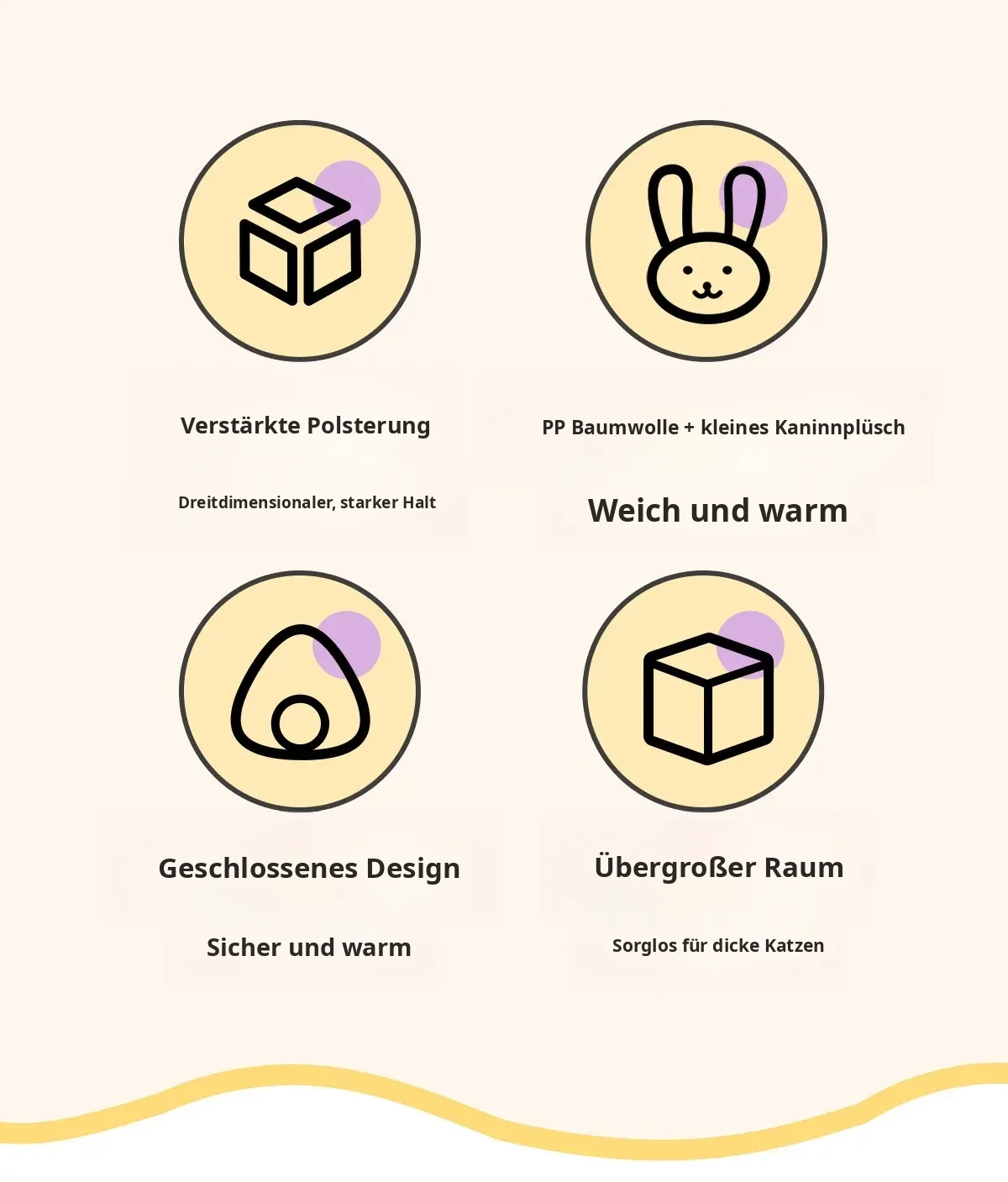 Verstärkte Polsterung

Dreitdimensionaler, starker Halt

PP Baumwolle + kleines Kaninnplüsch

Weich und warm

Geschlossenes Design

Sicher und warm

Übergroßer Raum

Sorglos für dicke Katzen